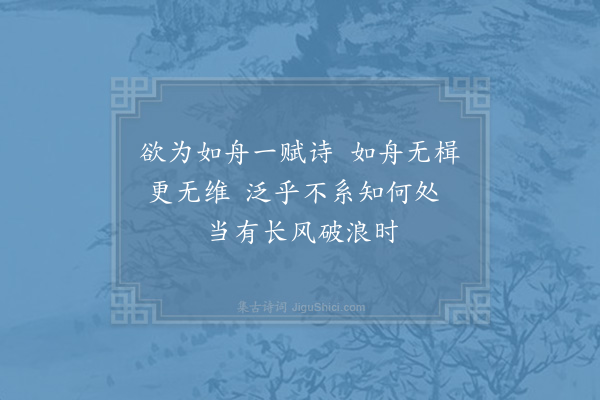 欲为如舟一赋诗 如舟无楫更无维 泛乎不系知何处 当有长风破浪时

集古诗词 JiguShici.com